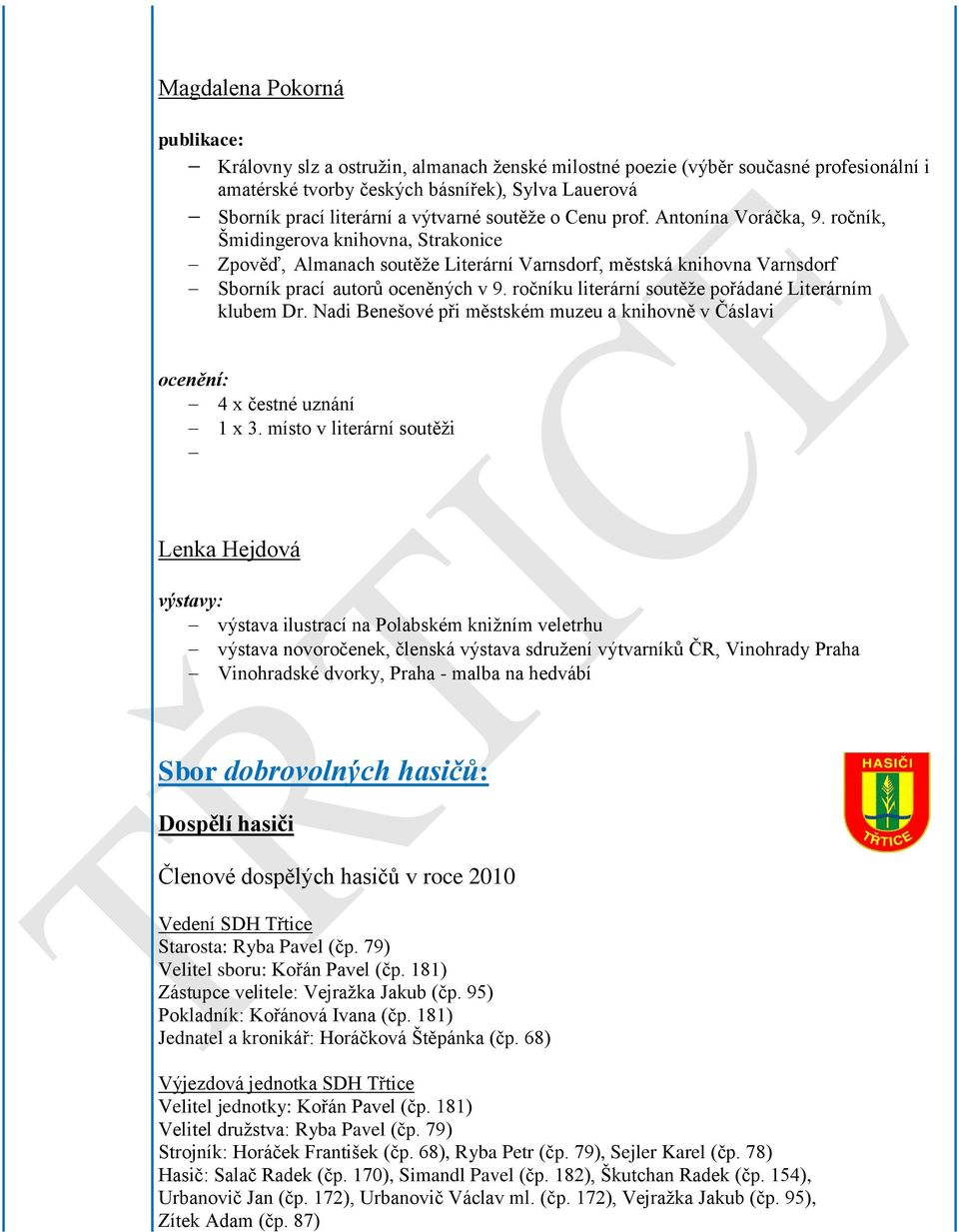 Magdalena Pokorná

publikace:
– Královny slz a ostružin, almanach ženské milostné poezie (výběr současné profesionální i amatérské tvorby českých básnířek), Sylva Lauerová
– Sborník prací literární a výtvarné soutěže o Cenu prof. Antonína Voráčka, 9. ročník, Šmidingerova knihovna, Strakonice
– Zpověď, Almanach soutěže Literární Varnsdorf, městská knihovna Varnsdorf
– Sborník prací autorů oceněných v 9. ročníku literární soutěže pořádané Literárním klubem Dr. Nadi Benešové při městském muzeu a knihovně v Čáslavi

ocenění:
– 4 x čestné uznání
– 1 x 3. místo v literární soutěži
–

Lenka Hejdová

výstavy:
– výstava ilustrací na Polabském knižním veletrhu
– výstava novoročenek, členská výstava sdružení výtvarníků ČR, Vinohrady Praha
– Vinohradské dvorky, Praha - malba na hedvábí

Sbor dobrovolných hasičů:

HASIČI TŘTICE

Dospělí hasiči

Členové dospělých hasičů v roce 2010

Vedení SDH Třtice
Starosta: Ryba Pavel (čp. 79)
Velitel sboru: Kořán Pavel (čp. 181)
Zástupce velitele: Vejražka Jakub (čp. 95)
Pokladník: Kořánová Ivana (čp. 181)
Jednatel a kronikář: Horáčková Štěpánka (čp. 68)

Výjezdová jednotka SDH Třtice
Velitel jednotky: Kořán Pavel (čp. 181)
Velitel družstva: Ryba Pavel (čp. 79)
Strojník: Horáček František (čp. 68), Ryba Petr (čp. 79), Sejler Karel (čp. 78)
Hasič: Salač Radek (čp. 170), Simandl Pavel (čp. 182), Škutchan Radek (čp. 154), Urbanovič Jan (čp. 172), Urbanovič Václav ml. (čp. 172), Vejražka Jakub (čp. 95), Zítek Adam (čp. 87)

TŘTICE